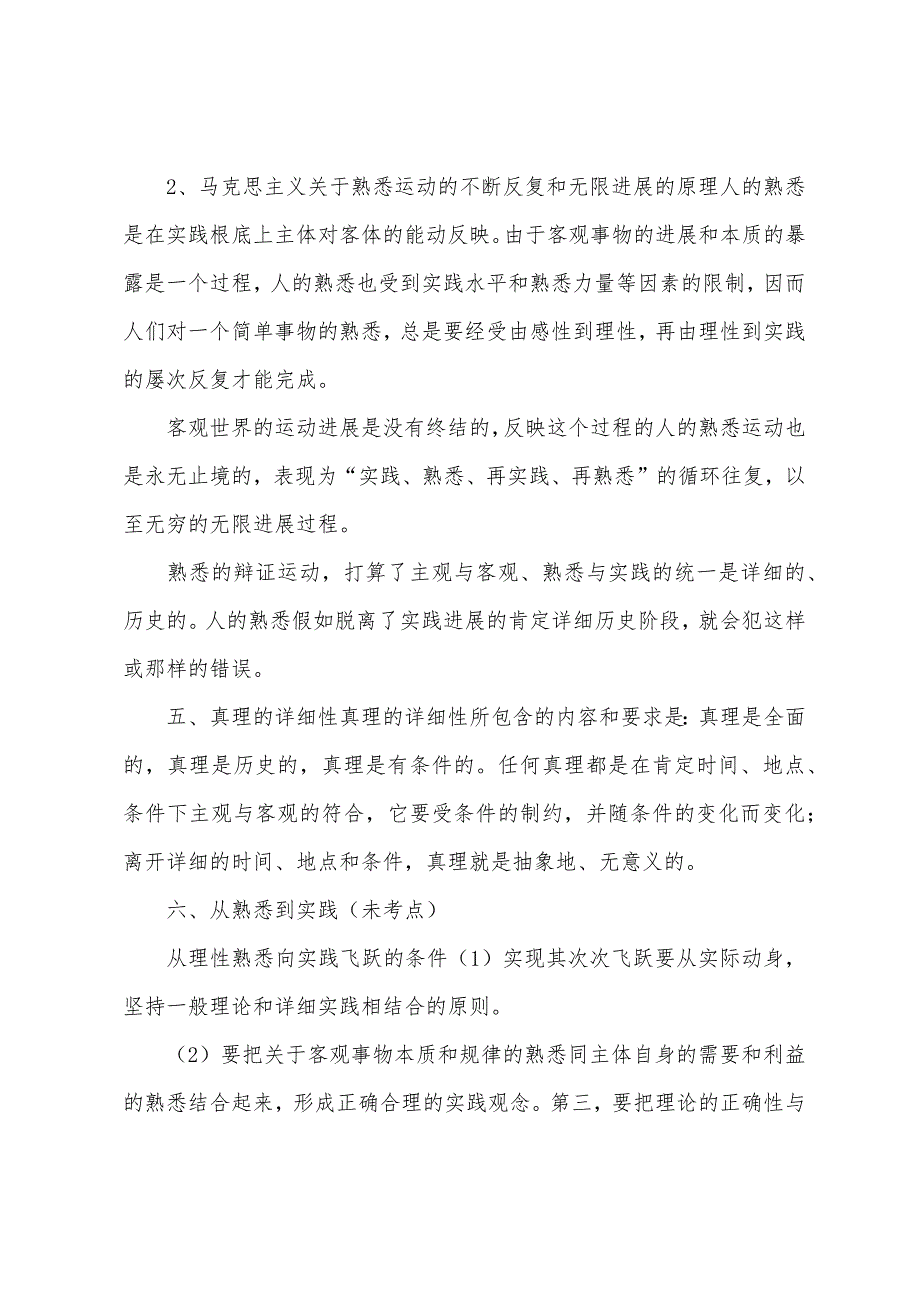 2、马克思主义关于熟悉运动的不断反复和无限进展的原理人的熟悉是在实践根底上主体对客体的能动反映。由于客观事物的进展和本质的暴露是一个过程，人的熟悉也受到实践水平和熟悉力量等因素的限制，因而人们对一个简单事物的熟悉，总是要经受由感性到理性，再由理性到实践的屡次反复才能完成。

客观世界的运动进展是没有终结的，反映这个过程的人的熟悉运动也是永无止境的，表现为“实践、熟悉、再实践、再熟悉”的循环往复，以至无穷的无限进展过程。

熟悉的辩证运动，打算了主观与客观、熟悉与实践的统一是详细的、历史的。人的熟悉假如脱离了实践进展的肯定详细历史阶段，就会犯这样或那样的错误。

五、真理的详细性真理的详细性所包含的内容和要求是：真理是全面的，真理是历史的，真理是有条件的。任何真理都是在肯定时间、地点、条件下主观与客观的符合，它要受条件的制约，并随条件的变化而变化；离开详细的时间、地点和条件，真理就是抽象地、无意义的。

六、从熟悉到实践（未考点）

从理性熟悉向实践飞跃的条件（1）实现其次次飞跃要从实际动身，坚持一般理论和详细实践相结合的原则。

（2）要把关于客观事物本质和规律的熟悉同主体自身的需要和利益的熟悉结合起来，形成正确合理的实践观念。第三，要把理论的正确性与